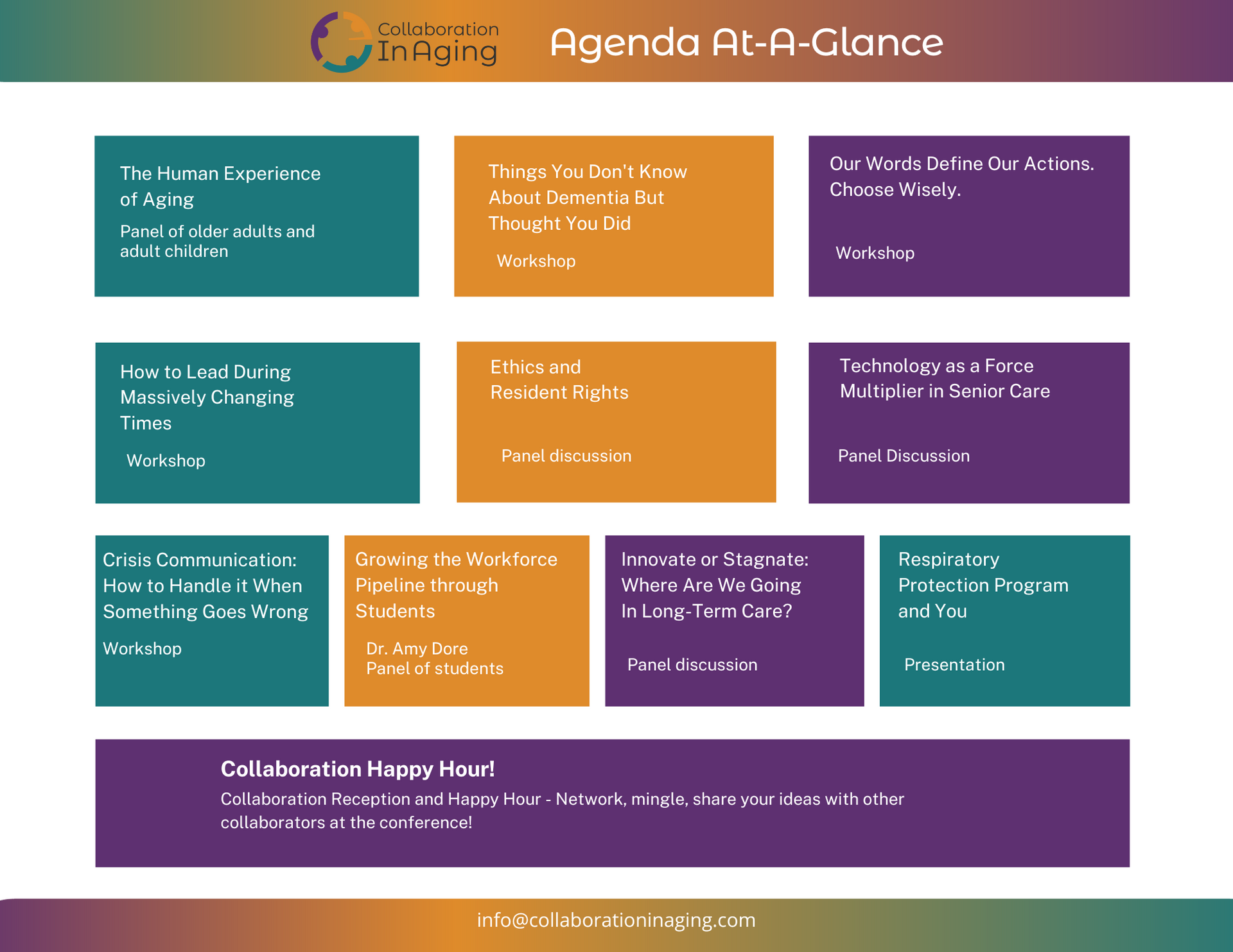 Collaboration In Aging

Agenda At-A-Glance

The Human Experience of Aging

Panel of older adults and adult children

Things You Don't Know About Dementia But Thought You Did

Workshop

Our Words Define Our Actions. Choose Wisely.

Workshop

How to Lead During Massively Changing Times

Workshop

Ethics and Resident Rights

Panel discussion

Technology as a Force Multiplier in Senior Care

Panel Discussion

Crisis Communication: How to Handle it When Something Goes Wrong

Workshop

Growing the Workforce Pipeline through Students

Dr. Amy Dore
Panel of students

Innovate or Stagnate: Where Are We Going In Long-Term Care?

Panel discussion

Respiratory Protection Program and You

Presentation

Collaboration Happy Hour!

Collaboration Reception and Happy Hour - Network, mingle, share your ideas with other collaborators at the conference!

info@collaborationinaging.com